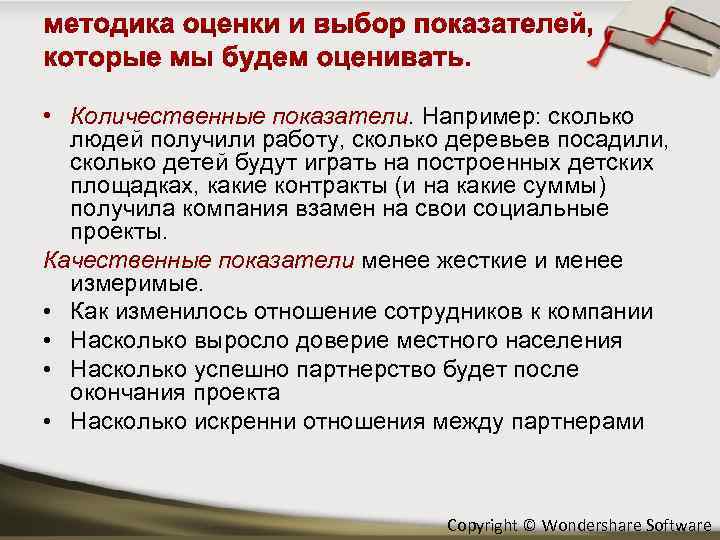 методика оценки и выбор показателей, которые мы будем оценивать.

• Количественные показатели. Например: сколько людей получили работу, сколько деревьев посадили, сколько детей будут играть на построенных детских площадках, какие контракты (и на какие суммы) получила компания взамен на свои социальные проекты.

Качественные показатели менее жесткие и менее измеримые.

• Как изменилось отношение сотрудников к компании
• Насколько выросло доверие местного населения
• Насколько успешно партнерство будет после окончания проекта
• Насколько искренни отношения между партнерами

Copyright © Wondershare Software